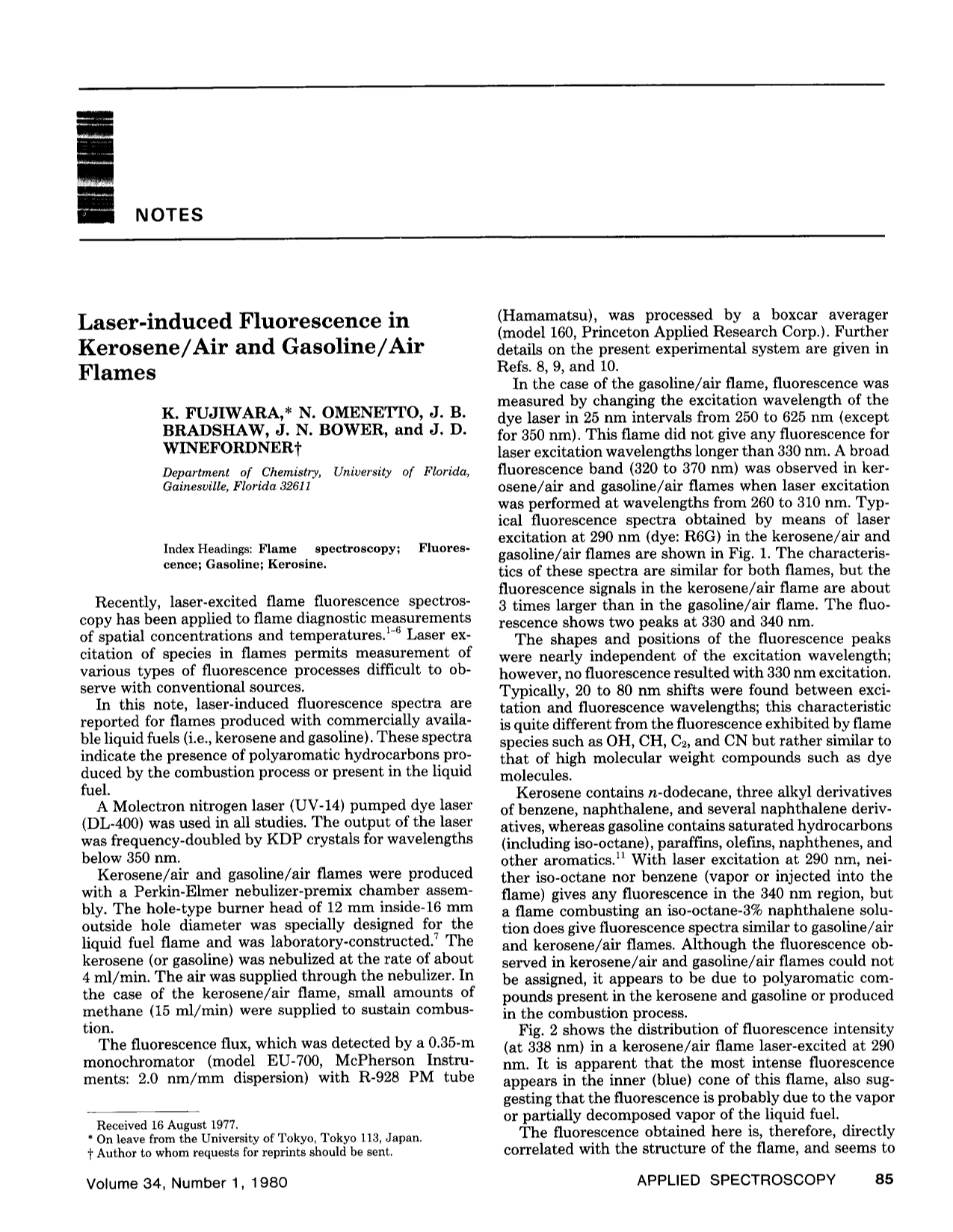 NOTES

Laser-induced Fluorescence in Kerosene/Air and Gasoline/Air Flames

K. FUJIWARA,* N. OMENETTO, J. B. BRADSHAW, J. N. BOWER, and J. D. WINEFORDNER†

Department of Chemistry, University of Florida, Gainesville, Florida 32611

Index Headings: Flame spectroscopy; Fluorescence; Gasoline; Kerosine.

Recently, laser-excited flame fluorescence spectroscopy has been applied to flame diagnostic measurements of spatial concentrations and temperatures.$^{1-6}$ Laser excitation of species in flames permits measurement of various types of fluorescence processes difficult to observe with conventional sources.

In this note, laser-induced fluorescence spectra are reported for flames produced with commercially available liquid fuels (i.e., kerosene and gasoline). These spectra indicate the presence of polyaromatic hydrocarbons produced by the combustion process or present in the liquid fuel.

A Molectron nitrogen laser (UV-14) pumped dye laser (DL-400) was used in all studies. The output of the laser was frequency-doubled by KDP crystals for wavelengths below 350 nm.

Kerosene/air and gasoline/air flames were produced with a Perkin-Elmer nebulizer-premix chamber assembly. The hole-type burner head of 12 mm inside-16 mm outside hole diameter was specially designed for the liquid fuel flame and was laboratory-constructed.$^{7}$ The kerosene (or gasoline) was nebulized at the rate of about 4 ml/min. The air was supplied through the nebulizer. In the case of the kerosene/air flame, small amounts of methane (15 ml/min) were supplied to sustain combustion.

The fluorescence flux, which was detected by a 0.35-m monochromator (model EU-700, McPherson Instruments: 2.0 nm/mm dispersion) with R-928 PM tube

Received 16 August 1977.
* On leave from the University of Tokyo, Tokyo 113, Japan.
† Author to whom requests for reprints should be sent.

(Hamamatsu), was processed by a boxcar averager (model 160, Princeton Applied Research Corp.). Further details on the present experimental system are given in Refs. 8, 9, and 10.

In the case of the gasoline/air flame, fluorescence was measured by changing the excitation wavelength of the dye laser in 25 nm intervals from 250 to 625 nm (except for 350 nm). This flame did not give any fluorescence for laser excitation wavelengths longer than 330 nm. A broad fluorescence band (320 to 370 nm) was observed in kerosene/air and gasoline/air flames when laser excitation was performed at wavelengths from 260 to 310 nm. Typical fluorescence spectra obtained by means of laser excitation at 290 nm (dye: R6G) in the kerosene/air and gasoline/air flames are shown in Fig. 1. The characteristics of these spectra are similar for both flames, but the fluorescence signals in the kerosene/air flame are about 3 times larger than in the gasoline/air flame. The fluorescence shows two peaks at 330 and 340 nm.

The shapes and positions of the fluorescence peaks were nearly independent of the excitation wavelength; however, no fluorescence resulted with 330 nm excitation. Typically, 20 to 80 nm shifts were found between excitation and fluorescence wavelengths; this characteristic is quite different from the fluorescence exhibited by flame species such as OH, CH, $C_2$, and CN but rather similar to that of high molecular weight compounds such as dye molecules.

Kerosene contains n-dodecane, three alkyl derivatives of benzene, naphthalene, and several naphthalene derivatives, whereas gasoline contains saturated hydrocarbons (including iso-octane), paraffins, olefins, naphthenes, and other aromatics.$^{11}$ With laser excitation at 290 nm, neither iso-octane nor benzene (vapor or injected into the flame) gives any fluorescence in the 340 nm region, but a flame combusting an iso-octane-3% naphthalene solution does give fluorescence spectra similar to gasoline/air and kerosene/air flames. Although the fluorescence observed in kerosene/air and gasoline/air flames could not be assigned, it appears to be due to polyaromatic compounds present in the kerosene and gasoline or produced in the combustion process.

Fig. 2 shows the distribution of fluorescence intensity (at 338 nm) in a kerosene/air flame laser-excited at 290 nm. It is apparent that the most intense fluorescence appears in the inner (blue) cone of this flame, also suggesting that the fluorescence is probably due to the vapor or partially decomposed vapor of the liquid fuel.

The fluorescence obtained here is, therefore, directly correlated with the structure of the flame, and seems to

Volume 34, Number 1, 1980

APPLIED SPECTROSCOPY 85